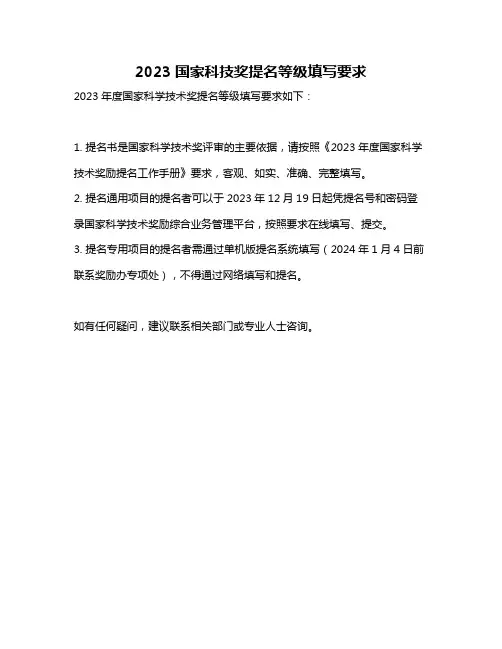 2023 国家科技奖提名等级填写要求

2023 年度国家科学技术奖提名等级填写要求如下：

1. 提名书是国家科学技术奖评审的主要依据，请按照《2023 年度国家科学技术奖励提名工作手册》要求，客观、如实、准确、完整填写。
2. 提名通用项目的提名者可以于 2023 年 12 月 19 日起凭提名号和密码登录国家科学技术奖励综合业务管理平台，按照要求在线填写、提交。
3. 提名专用项目的提名者需通过单机版提名系统填写（2024 年 1 月 4 日前联系奖励办专项处），不得通过网络填写和提名。

如有任何疑问，建议联系相关部门或专业人士咨询。